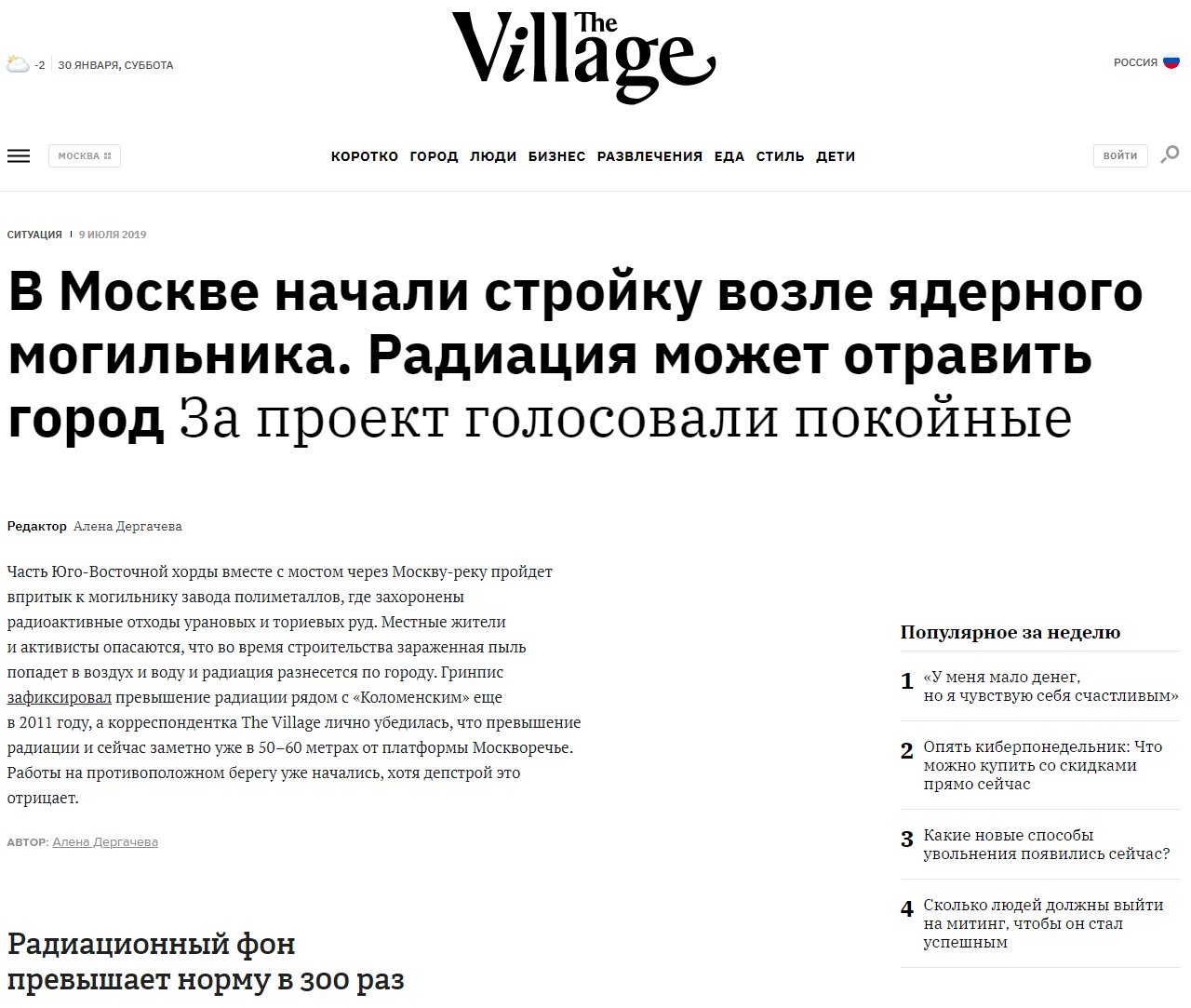 -2 30 ЯНВАРЯ, СУББОТА

The Village

РОССИЯ

МОСКВА

КОРОТКО ГОРОД ЛЮДИ БИЗНЕС РАЗВЛЕЧЕНИЯ ЕДА СТИЛЬ ДЕТИ

ВОЙТИ

СИТУАЦИЯ 9 ИЮЛЯ 2019

В Москве начали стройку возле ядерного могильника. Радиация может отравить город За проект голосовали покойные

Редактор Алена Дергачева

Часть Юго-Восточной хорды вместе с мостом через Москву-реку пройдет впритык к могильнику завода полиметаллов, где захоронены радиоактивные отходы урановых и ториевых руд. Местные жители и активисты опасаются, что во время строительства зараженная пыль попадет в воздух и воду и радиация разнесется по городу. Гринпис зафиксировал превышение радиации рядом с «Коломенским» еще в 2011 году, а корреспондентка The Village лично убедилась, что превышение радиации и сейчас заметно уже в 50–60 метрах от платформы Москворечье. Работы на противоположном берегу уже начались, хотя депстрой это отрицает.

АВТОР: Алена Дергачева

Радиационный фон превышает норму в 300 раз

Популярное за неделю

1 «У меня мало денег, но я чувствую себя счастливым»

2 Опять киберпонедельник: Что можно купить со скидками прямо сейчас

3 Какие новые способы увольнения появились сейчас?

4 Сколько людей должны выйти на митинг, чтобы он стал успешным